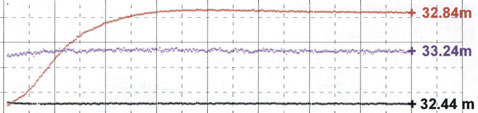 32.84m
33.24m
32.44 m